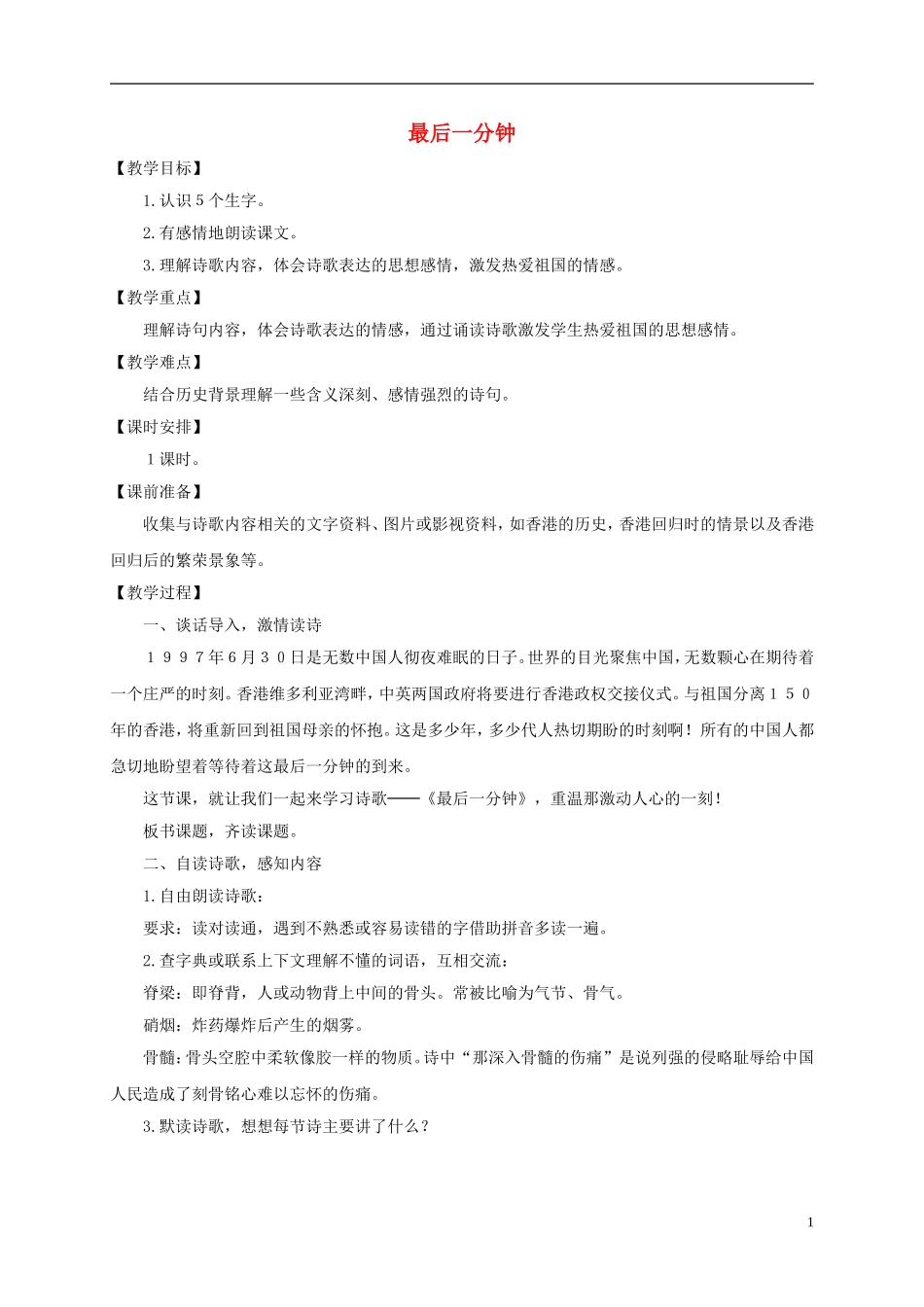 最后一分钟

【教学目标】

1.认识5个生字。

2.有感情地朗读课文。

3.理解诗歌内容，体会诗歌表达的思想感情，激发热爱祖国的情感。

【教学重点】

理解诗句内容，体会诗歌表达的情感，通过诵读诗歌激发学生热爱祖国的思想感情。

【教学难点】

结合历史背景理解一些含义深刻、感情强烈的诗句。

【课时安排】

1课时。

【课前准备】

收集与诗歌内容相关的文字资料、图片或影视资料，如香港的历史，香港回归时的情景以及香港回归后的繁荣景象等。

【教学过程】

一、谈话导入，激情读诗

１９９７年6月３０日是无数中国人彻夜难眠的日子。世界的目光聚焦中国，无数颗心在期待着一个庄严的时刻。香港维多利亚湾畔，中英两国政府将要进行香港政权交接仪式。与祖国分离１５０年的香港，将重新回到祖国母亲的怀抱。这是多少年，多少代人热切期盼的时刻啊！所有的中国人都急切地盼望着等待着这最后一分钟的到来。

这节课，就让我们一起来学习诗歌——《最后一分钟》，重温那激动人心的一刻！

板书课题，齐读课题。

二、自读诗歌，感知内容

1.自由朗读诗歌：

要求：读对读通，遇到不熟悉或容易读错的字借助拼音多读一遍。

2.查字典或联系上下文理解不懂的词语，互相交流：

脊梁：即脊背，人或动物背上中间的骨头。常被比喻为气节、骨气。

硝烟：炸药爆炸后产生的烟雾。

骨髓：骨头空腔中柔软像胶一样的物质。诗中“那深入骨髓的伤痛”是说列强的侵略耻辱给中国人民造成了刻骨铭心难以忘怀的伤痛。

3.默读诗歌，想想每节诗主要讲了什么？

1